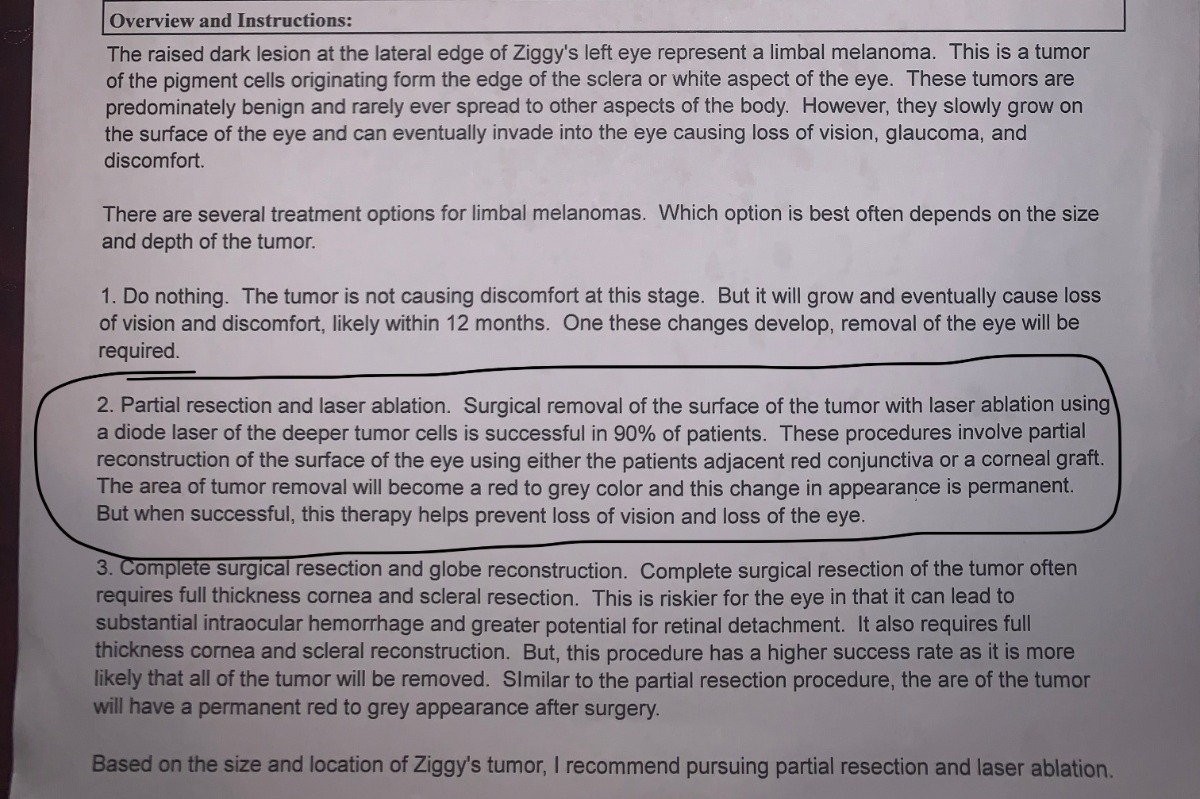 Overview and Instructions:

The raised dark lesion at the lateral edge of Ziggy's left eye represent a limbal melanoma. This is a tumor of the pigment cells originating form the edge of the sclera or white aspect of the eye. These tumors are predominately benign and rarely ever spread to other aspects of the body. However, they slowly grow on the surface of the eye and can eventually invade into the eye causing loss of vision, glaucoma, and discomfort.

There are several treatment options for limbal melanomas. Which option is best often depends on the size and depth of the tumor.

1. Do nothing. The tumor is not causing discomfort at this stage. But it will grow and eventually cause loss of vision and discomfort, likely within 12 months. One these changes develop, removal of the eye will be required.

2. Partial resection and laser ablation. Surgical removal of the surface of the tumor with laser ablation using a diode laser of the deeper tumor cells is successful in 90% of patients. These procedures involve partial reconstruction of the surface of the eye using either the patients adjacent red conjunctiva or a corneal graft. The area of tumor removal will become a red to grey color and this change in appearance is permanent. But when successful, this therapy helps prevent loss of vision and loss of the eye.

3. Complete surgical resection and globe reconstruction. Complete surgical resection of the tumor often requires full thickness cornea and scleral resection. This is riskier for the eye in that it can lead to substantial intraocular hemorrhage and greater potential for retinal detachment. It also requires full thickness cornea and scleral reconstruction. But, this procedure has a higher success rate as it is more likely that all of the tumor will be removed. SImilar to the partial resection procedure, the are of the tumor will have a permanent red to grey appearance after surgery.

Based on the size and location of Ziggy's tumor, I recommend pursuing partial resection and laser ablation.